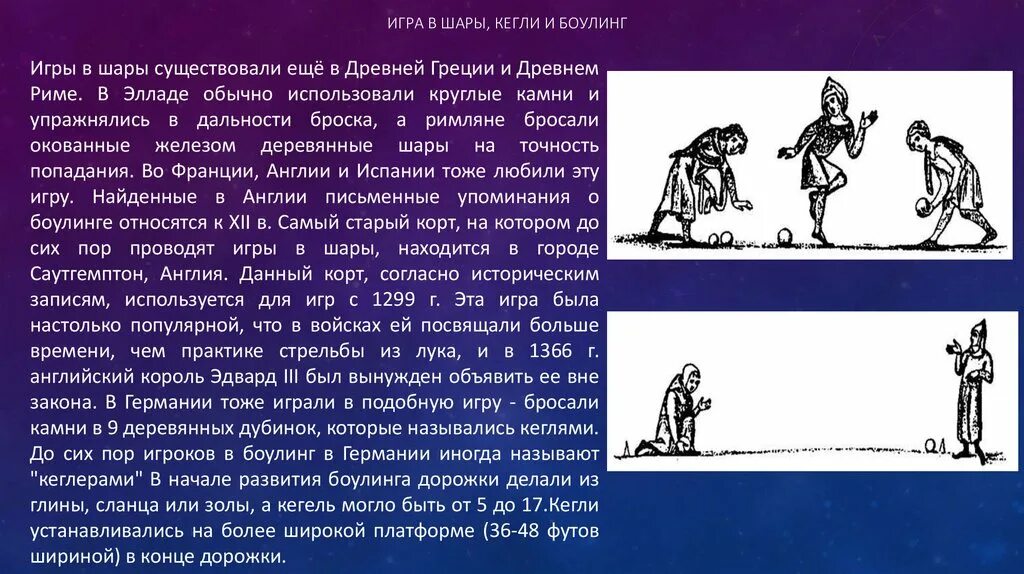 ИГРА В ШАРЫ, КЕГЛИ И БОУЛИНГ

Игры в шары существовали ещё в Древней Греции и Древнем Риме. В Элладе обычно использовали круглые камни и упражнялись в дальности броска, а римляне бросали окованные железом деревянные шары на точность попадания. Во Франции, Англии и Испании тоже любили эту игру. Найденные в Англии письменные упоминания о боулинге относятся к XII в. Самый старый корт, на котором до сих пор проводят игры в шары, находится в городе Саутгемптон, Англия. Данный корт, согласно историческим записям, используется для игр с 1299 г. Эта игра была настолько популярной, что в войсках ей посвящали больше времени, чем практике стрельбы из лука, и в 1366 г. английский король Эдвард III был вынужден объявить ее вне закона. В Германии тоже играли в подобную игру - бросали камни в 9 деревянных дубинок, которые назывались кеглями. До сих пор игроков в боулинг в Германии иногда называют "кеглерами" В начале развития боулинга дорожки делали из глины, сланца или золы, а кегель могло быть от 5 до 17.Кегли устанавливались на более широкой платформе (36-48 футов шириной) в конце дорожки.